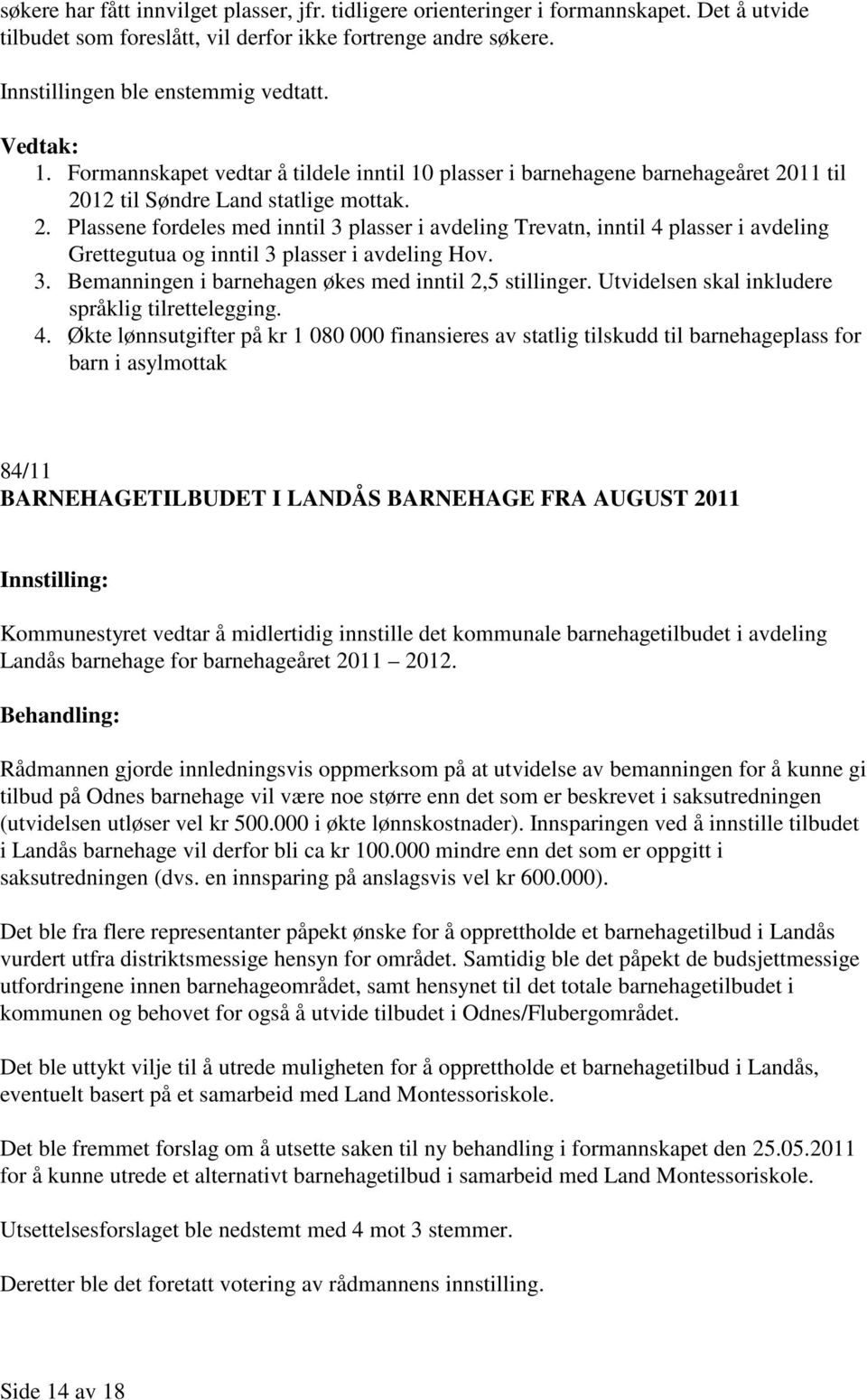 søkere har fått innvilget plasser, jfr. tidligere orienteringer i formannskapet. Det å utvide tilbudet som foreslått, vil derfor ikke fortrenge andre søkere.

Innstillingen ble enstemmig vedtatt.

Vedtak:
1. Formannskapet vedtar å tildele inntil 10 plasser i barnehagene barnehageåret 2011 til 2012 til Søndre Land statlige mottak.
2. Plassene fordeles med inntil 3 plasser i avdeling Trevatn, inntil 4 plasser i avdeling Grettegutua og inntil 3 plasser i avdeling Hov.
3. Bemanningen i barnehagen økes med inntil 2,5 stillinger. Utvidelsen skal inkludere språklig tilrettelegging.
4. Økte lønnsutgifter på kr 1 080 000 finansieres av statlig tilskudd til barnehageplass for barn i asylmottak

84/11
BARNEHAGETILBUDET I LANDÅS BARNEHAGE FRA AUGUST 2011

Innstilling:

Kommunestyret vedtar å midlertidig innstille det kommunale barnehagetilbudet i avdeling Landås barnehage for barnehageåret 2011 2012.

Behandling:

Rådmannen gjorde innledningsvis oppmerksom på at utvidelse av bemanningen for å kunne gi tilbud på Odnes barnehage vil være noe større enn det som er beskrevet i saksutredningen (utvidelsen utløser vel kr 500.000 i økte lønnskostnader). Innsparingen ved å innstille tilbudet i Landås barnehage vil derfor bli ca kr 100.000 mindre enn det som er oppgitt i saksutredningen (dvs. en innsparing på anslagsvis vel kr 600.000).

Det ble fra flere representanter påpekt ønske for å opprettholde et barnehagetilbud i Landås vurdert utfra distriktsmessige hensyn for området. Samtidig ble det påpekt de budsjettmessige utfordringene innen barnehageområdet, samt hensynet til det totale barnehagetilbudet i kommunen og behovet for også å utvide tilbudet i Odnes/Flubergområdet.

Det ble uttykt vilje til å utrede muligheten for å opprettholde et barnehagetilbud i Landås, eventuelt basert på et samarbeid med Land Montessoriskole.

Det ble fremmet forslag om å utsette saken til ny behandling i formannskapet den 25.05.2011 for å kunne utrede et alternativt barnehagetilbud i samarbeid med Land Montessoriskole.

Utsettelsesforslaget ble nedstemt med 4 mot 3 stemmer.

Deretter ble det foretatt votering av rådmannens innstilling.

Side 14 av 18